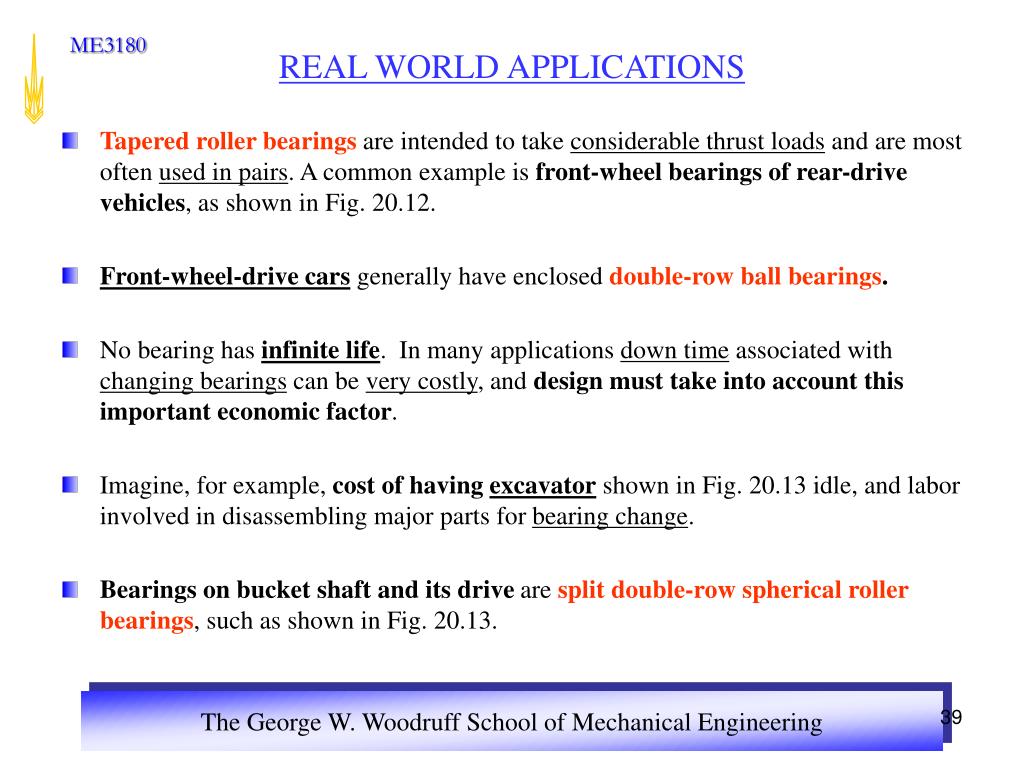 ME3180

REAL WORLD APPLICATIONS

Tapered roller bearings are intended to take considerable thrust loads and are most often used in pairs. A common example is front-wheel bearings of rear-drive vehicles, as shown in Fig. 20.12.

Front-wheel-drive cars generally have enclosed double-row ball bearings.

No bearing has infinite life. In many applications down time associated with changing bearings can be very costly, and design must take into account this important economic factor.

Imagine, for example, cost of having excavator shown in Fig. 20.13 idle, and labor involved in disassembling major parts for bearing change.

Bearings on bucket shaft and its drive are split double-row spherical roller bearings, such as shown in Fig. 20.13.

The George W. Woodruff School of Mechanical Engineering

39